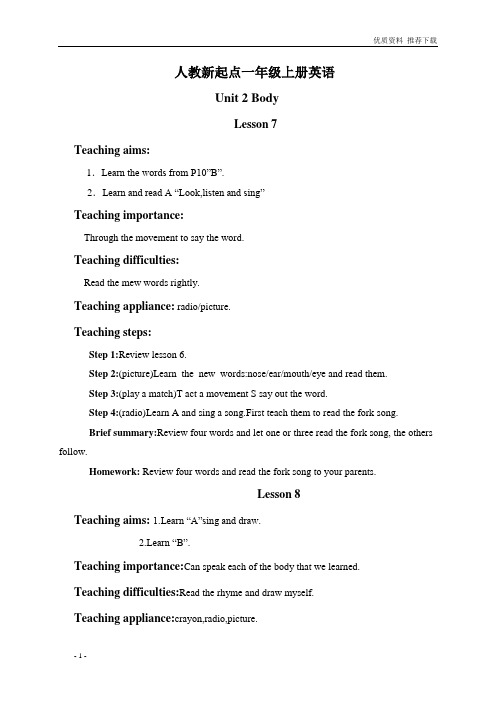 优质资料 推荐下载

人教新起点一年级上册英语

Unit 2 Body

Lesson 7

Teaching aims:

1. Learn the words from P10"B".

2. Learn and read A "Look,listen and sing"

Teaching importance:

Through the movement to say the word.

Teaching difficulties:

Read the mew words rightly.

Teaching appliance: radio/picture.

Teaching steps:

Step 1:Review lesson 6.

Step 2:(picture)Learn the new words:nose/ear/mouth/eye and read them.

Step 3:(play a match)T act a movement S say out the word.

Step 4:(radio)Learn A and sing a song.First teach them to read the fork song.

Brief summary:Review four words and let one or three read the fork song, the others follow.

Homework: Review four words and read the fork song to your parents.

Lesson 8

Teaching aims: 1.Learn "A"sing and draw.

2.Learn "B".

Teaching importance:Can speak each of the body that we learned.

Teaching difficulties:Read the rhyme and draw myself.

Teaching appliance:crayon,radio,picture.

- 1 -